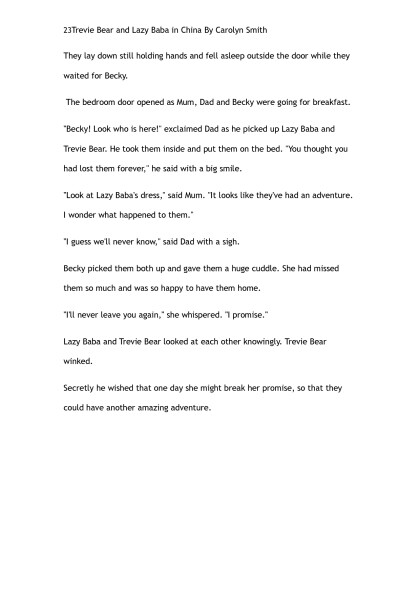 23Trevie Bear and Lazy Baba in China By Carolyn Smith

They lay down still holding hands and fell asleep outside the door while they waited for Becky.

The bedroom door opened as Mum, Dad and Becky were going for breakfast.

"Becky! Look who is here!" exclaimed Dad as he picked up Lazy Baba and Trevie Bear. He took them inside and put them on the bed. "You thought you had lost them forever," he said with a big smile.

"Look at Lazy Baba's dress," said Mum. "It looks like they've had an adventure. I wonder what happened to them."

"I guess we'll never know," said Dad with a sigh.

Becky picked them both up and gave them a huge cuddle. She had missed them so much and was so happy to have them home.

"I'll never leave you again," she whispered. "I promise."

Lazy Baba and Trevie Bear looked at each other knowingly. Trevie Bear winked.

Secretly he wished that one day she might break her promise, so that they could have another amazing adventure.